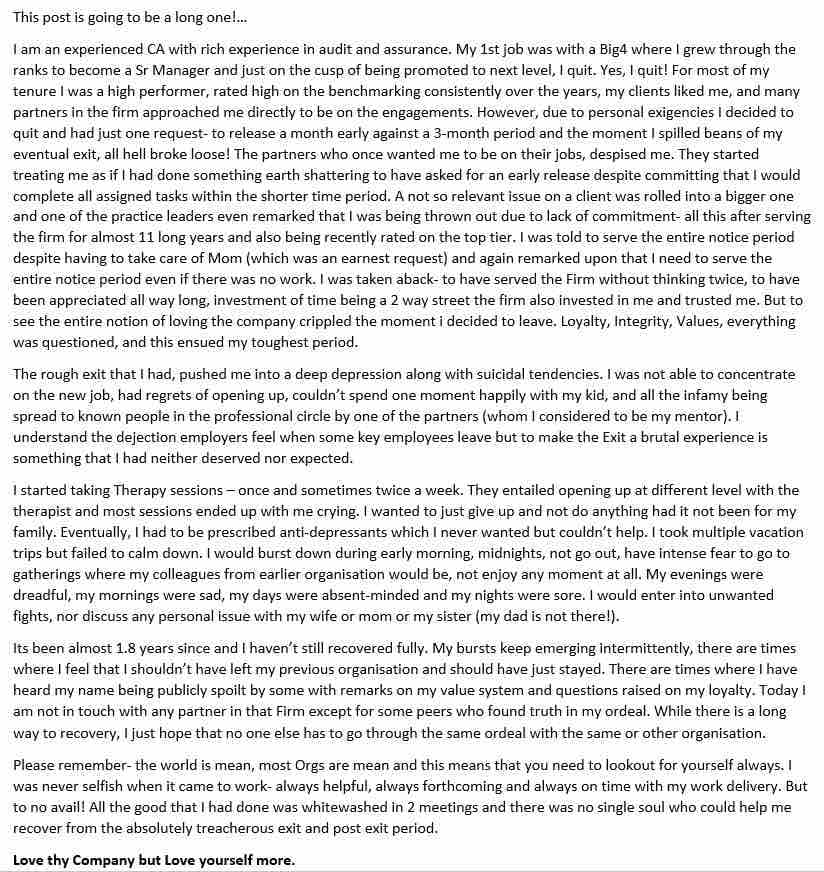 This post is going to be a long one!...

I am an experienced CA with rich experience in audit and assurance. My 1st job was with a Big4 where I grew through the ranks to become a Sr Manager and just on the cusp of being promoted to next level, I quit. Yes, I quit! For most of my tenure I was a high performer, rated high on the benchmarking consistently over the years, my clients liked me, and many partners in the firm approached me directly to be on the engagements. However, due to personal exigencies I decided to quit and had just one request- to release a month early against a 3-month period and the moment I spilled beans of my eventual exit, all hell broke loose! The partners who once wanted me to be on their jobs, despised me. They started treating me as if I had done something earth shattering to have asked for an early release despite committing that I would complete all assigned tasks within the shorter time period. A not so relevant issue on a client was rolled into a bigger one and one of the practice leaders even remarked that I was being thrown out due to lack of commitment- all this after serving the firm for almost 11 long years and also being recently rated on the top tier. I was told to serve the entire notice period despite having to take care of Mom (which was an earnest request) and again remarked upon that I need to serve the entire notice period even if there was no work. I was taken aback- to have served the Firm without thinking twice, to have been appreciated all way long, investment of time being a 2 way street the firm also invested in me and trusted me. But to see the entire notion of loving the company crippled the moment i decided to leave. Loyalty, Integrity, Values, everything was questioned, and this ensued my toughest period.

The rough exit that I had, pushed me into a deep depression along with suicidal tendencies. I was not able to concentrate on the new job, had regrets of opening up, couldn't spend one moment happily with my kid, and all the infamy being spread to known people in the professional circle by one of the partners (whom I considered to be my mentor). I understand the dejection employers feel when some key employees leave but to make the Exit a brutal experience is something that I had neither deserved nor expected.

I started taking Therapy sessions – once and sometimes twice a week. They entailed opening up at different level with the therapist and most sessions ended up with me crying. I wanted to just give up and not do anything had it not been for my family. Eventually, I had to be prescribed anti-depressants which I never wanted but couldn't help. I took multiple vacation trips but failed to calm down. I would burst down during early morning, midnights, not go out, have intense fear to go to gatherings where my colleagues from earlier organisation would be, not enjoy any moment at all. My evenings were dreadful, my mornings were sad, my days were absent-minded and my nights were sore. I would enter into unwanted fights, nor discuss any personal issue with my wife or mom or my sister (my dad is not there!).

Its been almost 1.8 years since and I haven't still recovered fully. My bursts keep emerging intermittently, there are times where I feel that I shouldn't have left my previous organisation and should have just stayed. There are times where I have heard my name being publicly spoilt by some with remarks on my value system and questions raised on my loyalty. Today I am not in touch with any partner in that Firm except for some peers who found truth in my ordeal. While there is a long way to recovery, I just hope that no one else has to go through the same ordeal with the same or other organisation.

Please remember- the world is mean, most Orgs are mean and this means that you need to lookout for yourself always. I was never selfish when it came to work- always helpful, always forthcoming and always on time with my work delivery. But to no avail! All the good that I had done was whitewashed in 2 meetings and there was no single soul who could help me recover from the absolutely treacherous exit and post exit period.

Love thy Company but Love yourself more.